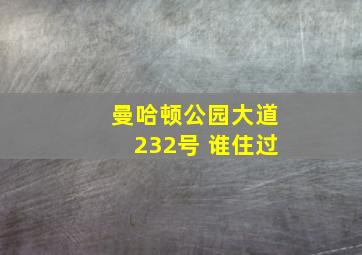 曼哈顿公园大道
232号 谁住过